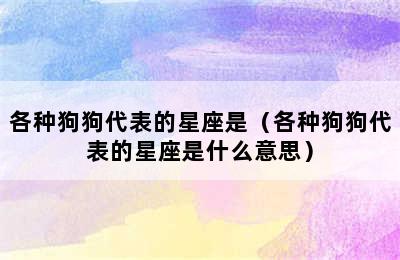 各种狗狗代表的星座是（各种狗狗代表的星座是什么意思）